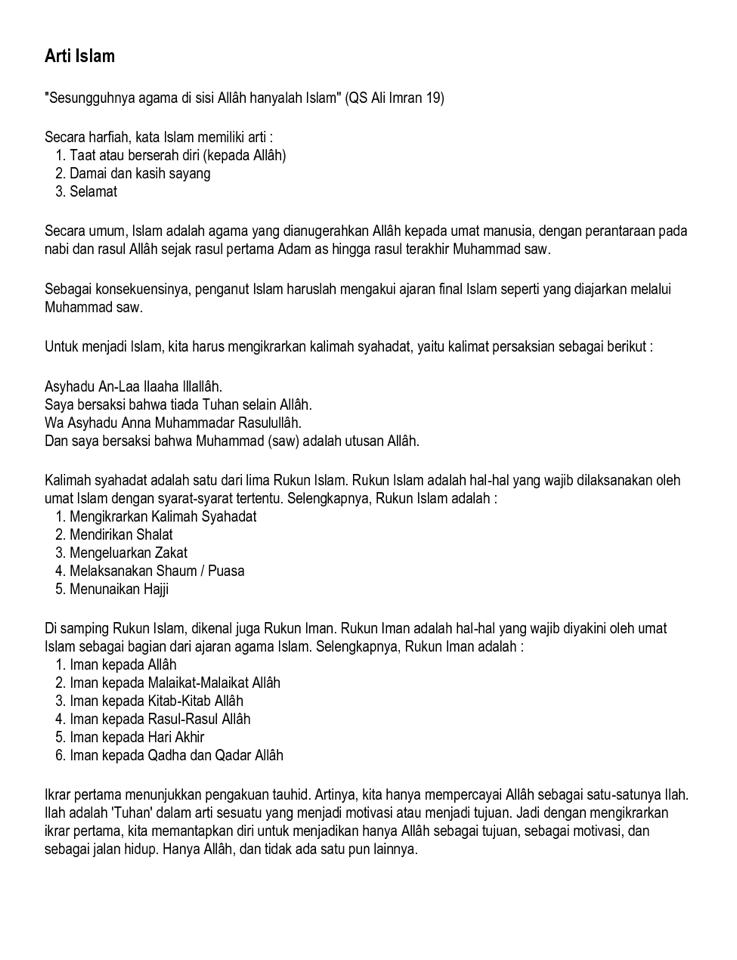 Arti Islam

"Sesungguhnya agama di sisi Allâh hanyalah Islam" (QS Ali Imran 19)

Secara harfiah, kata Islam memiliki arti :
1. Taat atau berserah diri (kepada Allâh)
2. Damai dan kasih sayang
3. Selamat

Secara umum, Islam adalah agama yang dianugerahkan Allâh kepada umat manusia, dengan perantaraan pada nabi dan rasul Allâh sejak rasul pertama Adam as hingga rasul terakhir Muhammad saw.

Sebagai konsekuensinya, penganut Islam haruslah mengakui ajaran final Islam seperti yang diajarkan melalui Muhammad saw.

Untuk menjadi Islam, kita harus mengikrarkan kalimah syahadat, yaitu kalimat persaksian sebagai berikut :

Asyhadu An-Laa Ilaaha Illallâh.
Saya bersaksi bahwa tiada Tuhan selain Allâh.
Wa Asyhadu Anna Muhammadar Rasulullâh.
Dan saya bersaksi bahwa Muhammad (saw) adalah utusan Allâh.

Kalimah syahadat adalah satu dari lima Rukun Islam. Rukun Islam adalah hal-hal yang wajib dilaksanakan oleh umat Islam dengan syarat-syarat tertentu. Selengkapnya, Rukun Islam adalah :
1. Mengikrarkan Kalimah Syahadat
2. Mendirikan Shalat
3. Mengeluarkan Zakat
4. Melaksanakan Shaum / Puasa
5. Menunaikan Hajji

Di samping Rukun Islam, dikenal juga Rukun Iman. Rukun Iman adalah hal-hal yang wajib diyakini oleh umat Islam sebagai bagian dari ajaran agama Islam. Selengkapnya, Rukun Iman adalah :
1. Iman kepada Allâh
2. Iman kepada Malaikat-Malaikat Allâh
3. Iman kepada Kitab-Kitab Allâh
4. Iman kepada Rasul-Rasul Allâh
5. Iman kepada Hari Akhir
6. Iman kepada Qadha dan Qadar Allâh

Ikrar pertama menunjukkan pengakuan tauhid. Artinya, kita hanya mempercayai Allâh sebagai satu-satunya Ilah. Ilah adalah 'Tuhan' dalam arti sesuatu yang menjadi motivasi atau menjadi tujuan. Jadi dengan mengikrarkan ikrar pertama, kita memantapkan diri untuk menjadikan hanya Allâh sebagai tujuan, sebagai motivasi, dan sebagai jalan hidup. Hanya Allâh, dan tidak ada satu pun lainnya.